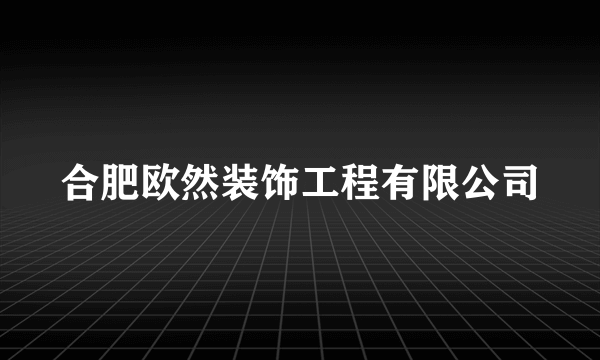 合肥欧然装饰工程有限公司